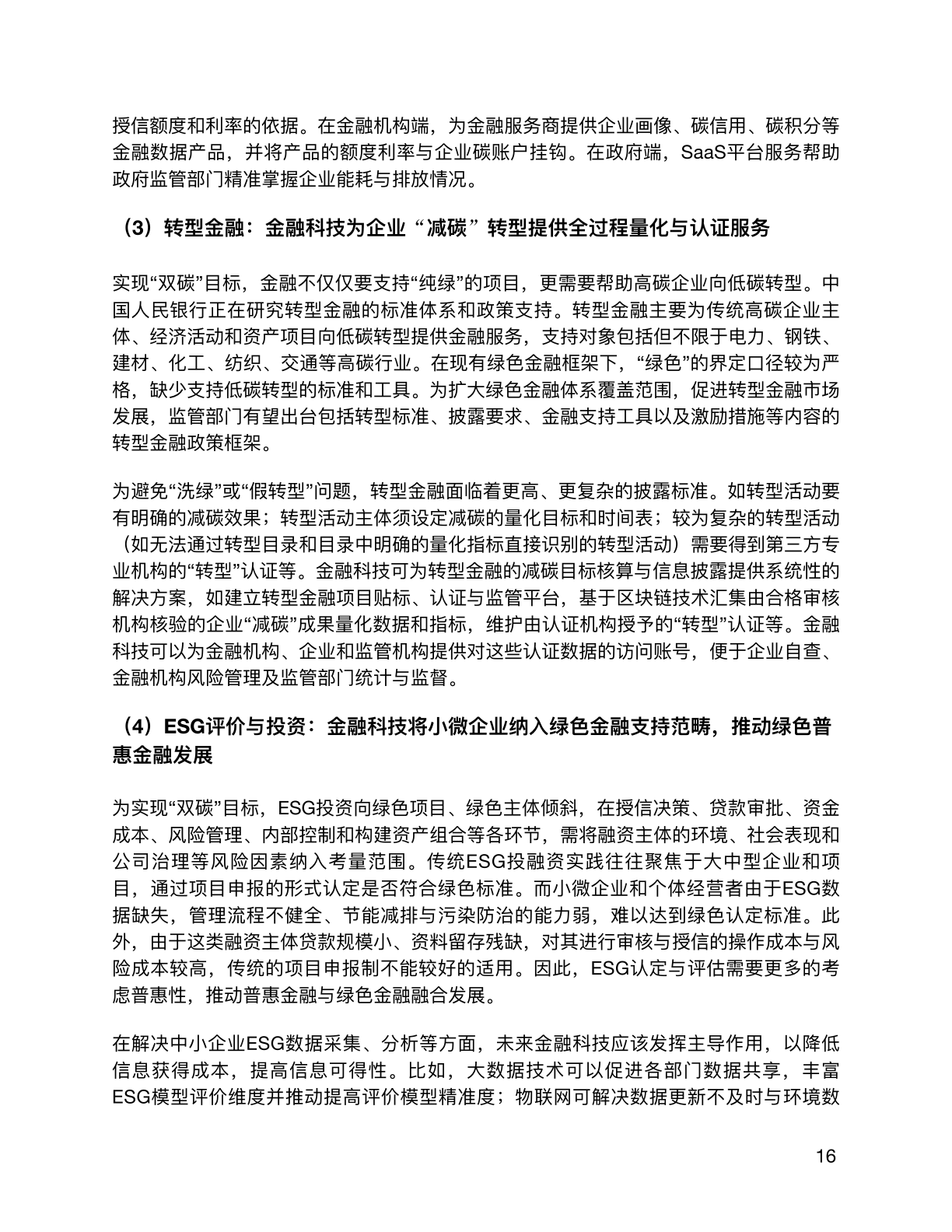 授信额度和利率的依据。在金融机构端，为金融服务商提供企业画像、碳信用、碳积分等金融数据产品，并将产品的额度利率与企业碳账户挂钩。在政府端，SaaS平台服务帮助政府监管部门精准掌握企业能耗与排放情况。

（3）转型金融：金融科技为企业“减碳”转型提供全过程量化与认证服务

实现“双碳”目标，金融不仅仅要支持“纯绿”的项目，更需要帮助高碳企业向低碳转型。中国人民银行正在研究转型金融的标准体系和政策支持。转型金融主要为传统高碳企业主体、经济活动和资产项目向低碳转型提供金融服务，支持对象包括但不限于电力、钢铁、建材、化工、纺织、交通等高碳行业。在现有绿色金融框架下，“绿色”的界定口径较为严格，缺少支持低碳转型的标准和工具。为扩大绿色金融体系覆盖范围，促进转型金融市场发展，监管部门有望出台包括转型标准、披露要求、金融支持工具以及激励措施等内容的转型金融政策框架。

为避免“洗绿”或“假转型”问题，转型金融面临着更高、更复杂的披露标准。如转型活动要有明确的减碳效果；转型活动主体须设定减碳的量化目标和时间表；较为复杂的转型活动（如无法通过转型目录和目录中明确的量化指标直接识别的转型活动）需要得到第三方专业机构的“转型”认证等。金融科技可为转型金融的减碳目标核算与信息披露提供系统性的解决方案，如建立转型金融项目贴标、认证与监管平台，基于区块链技术汇集由合格审核机构核验的企业“减碳”成果量化数据和指标，维护由认证机构授予的“转型”认证等。金融科技可以为金融机构、企业和监管机构提供对这些认证数据的访问账号，便于企业自查、金融机构风险管理及监管部门统计与监督。

（4）ESG评价与投资：金融科技将小微企业纳入绿色金融支持范畴，推动绿色普惠金融发展

为实现“双碳”目标，ESG投资向绿色项目、绿色主体倾斜，在授信决策、贷款审批、资金成本、风险管理、内部控制和构建资产组合等各环节，需将融资主体的环境、社会表现和公司治理等风险因素纳入考量范围。传统ESG投融资实践往往聚焦于大中型企业和项目，通过项目申报的形式认定是否符合绿色标准。而小微企业和个体经营者由于ESG数据缺失，管理流程不健全、节能减排与污染防治的能力弱，难以达到绿色认定标准。此外，由于这类融资主体贷款规模小、资料留存残缺，对其进行审核与授信的操作成本与风险成本较高，传统的项目申报制不能较好的适用。因此，ESG认定与评估需要更多的考虑普惠性，推动普惠金融与绿色金融融合发展。

在解决中小企业ESG数据采集、分析等方面，未来金融科技应该发挥主导作用，以降低信息获得成本，提高信息可得性。比如，大数据技术可以促进各部门数据共享，丰富ESG模型评价维度并推动提高评价模型精准度；物联网可解决数据更新不及时与环境数

16